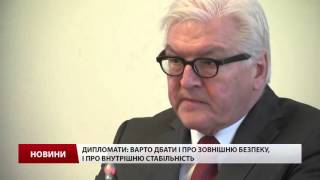 НОВИНИ

ДИПЛОМАТИ: ВАРТО ДБАТИ І ПРО ЗОВНІШНЮ БЕЗПЕКУ, І ПРО ВНУТРІШНЮ СТАБІЛЬНІСТЬ